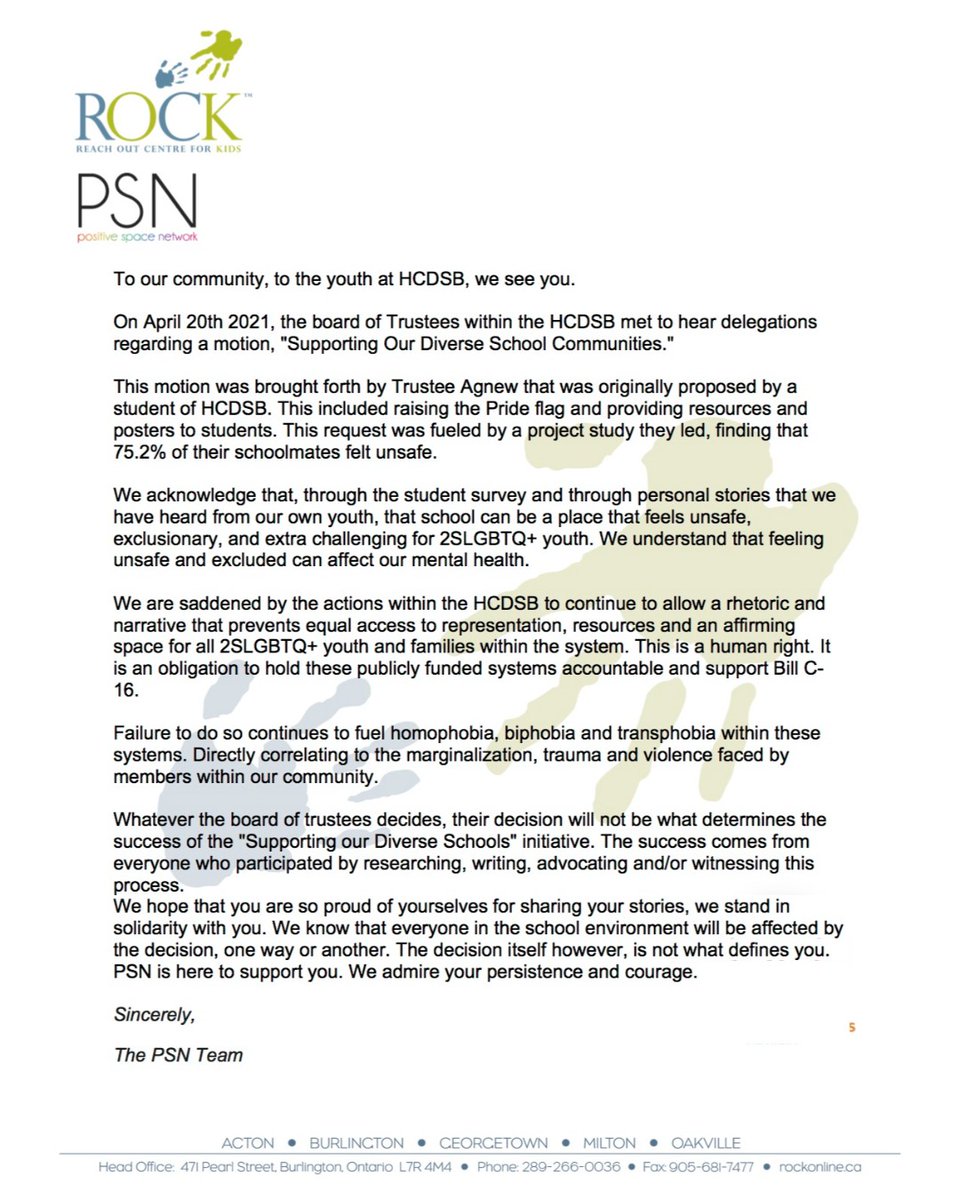 ROCK™
REACH OUT CENTRE FOR KIDS

PSN
positive space network

To our community, to the youth at HCDSB, we see you.

On April 20th 2021, the board of Trustees within the HCDSB met to hear delegations regarding a motion, "Supporting Our Diverse School Communities."

This motion was brought forth by Trustee Agnew that was originally proposed by a student of HCDSB. This included raising the Pride flag and providing resources and posters to students. This request was fueled by a project study they led, finding that 75.2% of their schoolmates felt unsafe.

We acknowledge that, through the student survey and through personal stories that we have heard from our own youth, that school can be a place that feels unsafe, exclusionary, and extra challenging for 2SLGBTQ+ youth. We understand that feeling unsafe and excluded can affect our mental health.

We are saddened by the actions within the HCDSB to continue to allow a rhetoric and narrative that prevents equal access to representation, resources and an affirming space for all 2SLGBTQ+ youth and families within the system. This is a human right. It is an obligation to hold these publicly funded systems accountable and support Bill C-16.

Failure to do so continues to fuel homophobia, biphobia and transphobia within these systems. Directly correlating to the marginalization, trauma and violence faced by members within our community.

Whatever the board of trustees decides, their decision will not be what determines the success of the "Supporting our Diverse Schools" initiative. The success comes from everyone who participated by researching, writing, advocating and/or witnessing this process.
We hope that you are so proud of yourselves for sharing your stories, we stand in solidarity with you. We know that everyone in the school environment will be affected by the decision, one way or another. The decision itself however, is not what defines you. PSN is here to support you. We admire your persistence and courage.

Sincerely,

The PSN Team

5

ACTON • BURLINGTON • GEORGETOWN • MILTON • OAKVILLE
Head Office: 471 Pearl Street, Burlington, Ontario L7R 4M4 • Phone: 289-266-0036 • Fax: 905-681-7477 • rockonline.ca